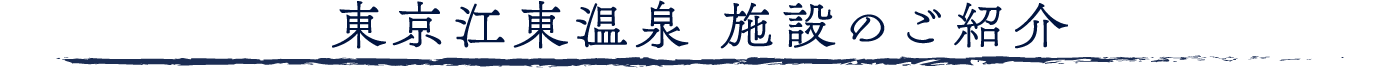 東京江東温泉 施設のご紹介